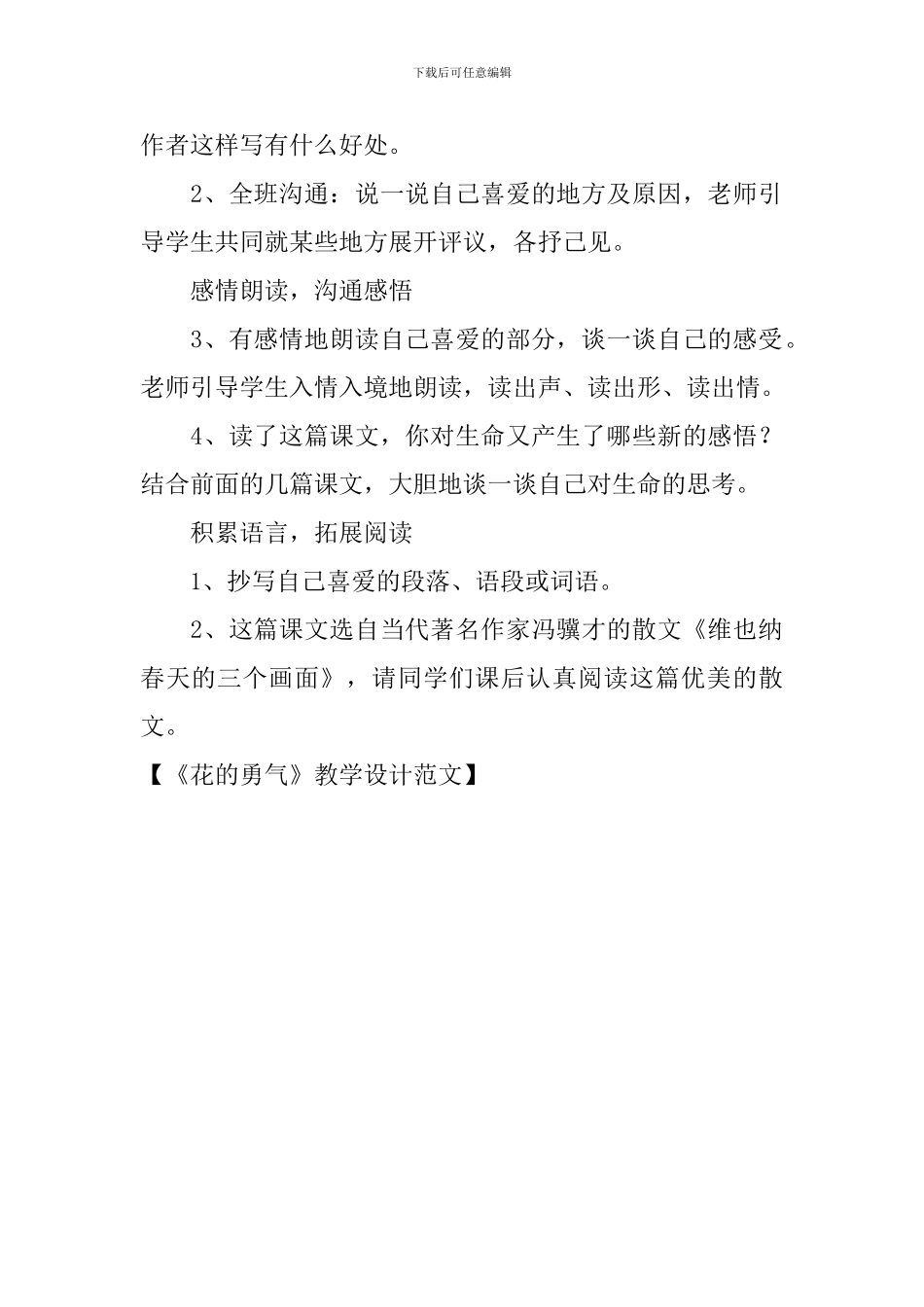 下载后可任意编辑

作者这样写有什么好处。

2、全班沟通：说一说自己喜爱的地方及原因，老师引导学生共同就某些地方展开评议，各抒己见。

感情朗读，沟通感悟

3、有感情地朗读自己喜爱的部分，谈一谈自己的感受。老师引导学生入情入境地朗读，读出声、读出形、读出情。

4、读了这篇课文，你对生命又产生了哪些新的感悟？结合前面的几篇课文，大胆地谈一谈自己对生命的思考。

积累语言，拓展阅读

1、抄写自己喜爱的段落、语段或词语。

2、这篇课文选自当代著名作家冯骥才的散文《维也纳春天的三个画面》，请同学们课后认真阅读这篇优美的散文。

【《花的勇气》教学设计范文】